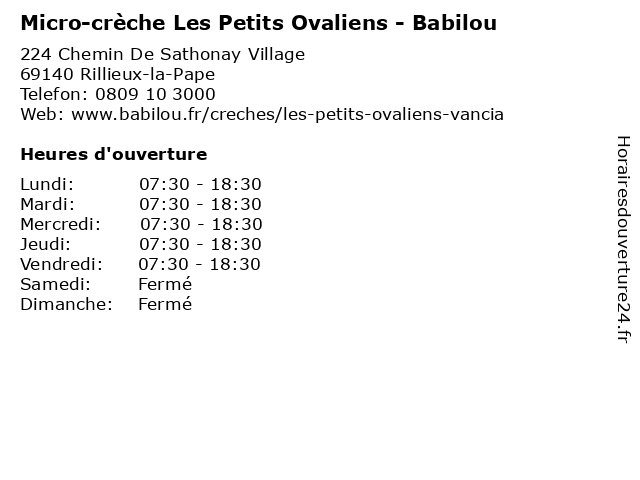 Micro-crèche Les Petits Ovaliens - Babilou

224 Chemin De Sathonay Village
69140 Rillieux-la-Pape
Telefon: 0809 10 3000
Web: www.babilou.fr/creches/les-petits-ovaliens-vancia

Heures d'ouverture

| | |
|---|---|
| Lundi: | 07:30 - 18:30 |
| Mardi: | 07:30 - 18:30 |
| Mercredi: | 07:30 - 18:30 |
| Jeudi: | 07:30 - 18:30 |
| Vendredi: | 07:30 - 18:30 |
| Samedi: | Fermé |
| Dimanche: | Fermé |

Horairesdouverture24.fr